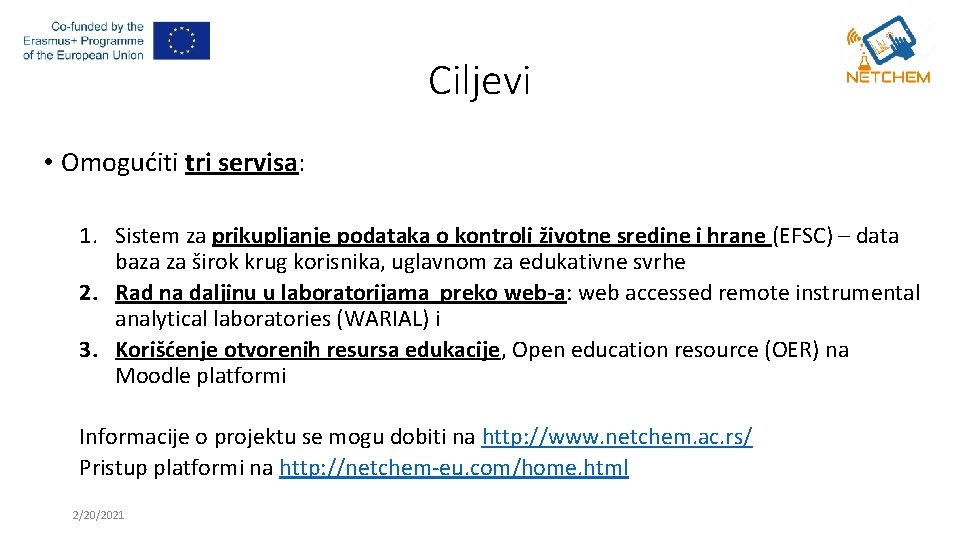 Co-funded by the Erasmus+ Programme of the European Union

NETCHEM

Ciljevi

• Omogućiti tri servisa:

1. Sistem za prikupljanje podataka o kontroli životne sredine i hrane (EFSC) – data baza za širok krug korisnika, uglavnom za edukativne svrhe
2. Rad na daljinu u laboratorijama preko web-a: web accessed remote instrumental analytical laboratories (WARIAL) i
3. Korišćenje otvorenih resursa edukacije, Open education resource (OER) na Moodle platformi

Informacije o projektu se mogu dobiti na http://www.netchem.ac.rs/
Pristup platformi na http://netchem-eu.com/home.html

2/20/2021